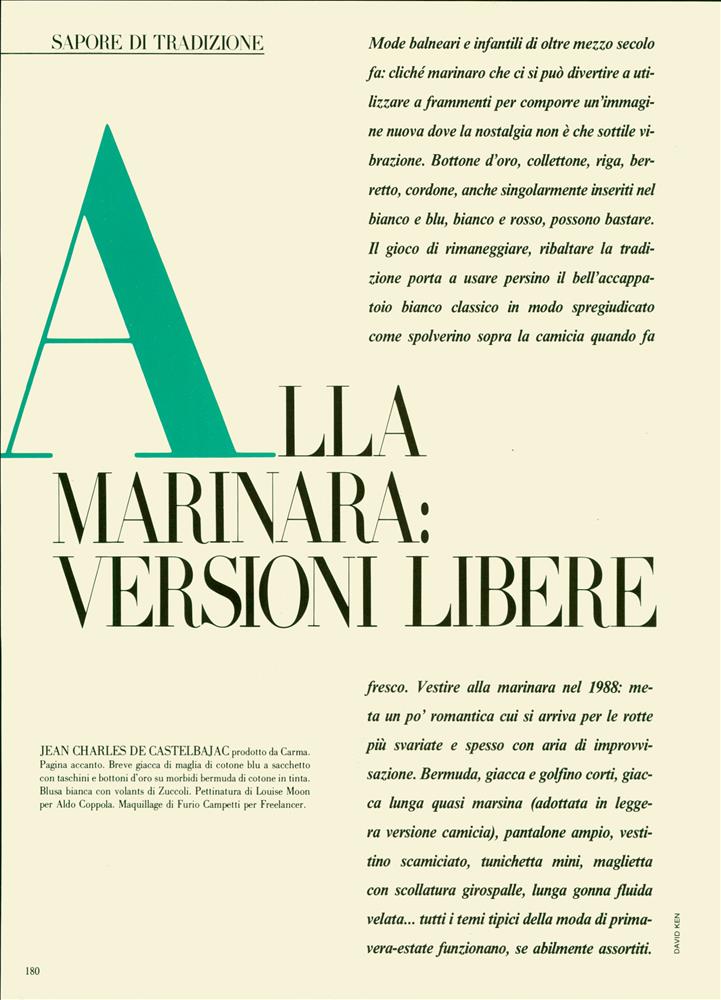 SAPORE DI TRADIZIONE

Mode balneari e infantili di oltre mezzo secolo fa: cliché marinaro che ci si può divertire a utilizzare a frammenti per comporre un'immagine nuova dove la nostalgia non è che sottile vibrazione. Bottone d'oro, collettone, riga, berretto, cordone, anche singolarmente inseriti nel bianco e blu, bianco e rosso, possono bastare. Il gioco di rimaneggiare, ribaltare la tradizione porta a usare persino il bell'accappatoio bianco classico in modo spregiudicato come spolverino sopra la camicia quando fa

ALLA MARINARA: VERSIONI LIBERE

fresco. Vestire alla marinara nel 1988: meta un po' romantica cui si arriva per le rotte più svariate e spesso con aria di improvvisazione. Bermuda, giacca e golfino corti, giacca lunga quasi marsina (adottata in leggera versione camicia), pantalone ampio, vestitino scamiciato, tunichetta mini, maglietta con scollatura girospalle, lunga gonna fluida velata... tutti i temi tipici della moda di primavera-estate funzionano, se abilmente assortiti.

JEAN CHARLES DE CASTELBAJAC prodotto da Carma. Pagina accanto. Breve giacca di maglia di cotone blu a sacchetto con taschini e bottoni d'oro su morbidi bermuda di cotone in tinta. Blusa bianca con volants di Zuccoli. Pettinatura di Louise Moon per Aldo Coppola. Maquillage di Furio Campetti per Freelancer.

DAVID KEN

180